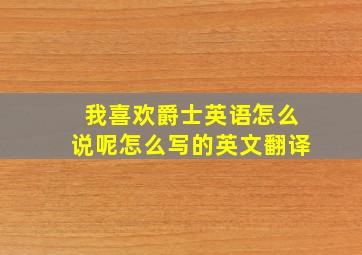 我喜欢爵士英语怎么说呢怎么写的英文翻译